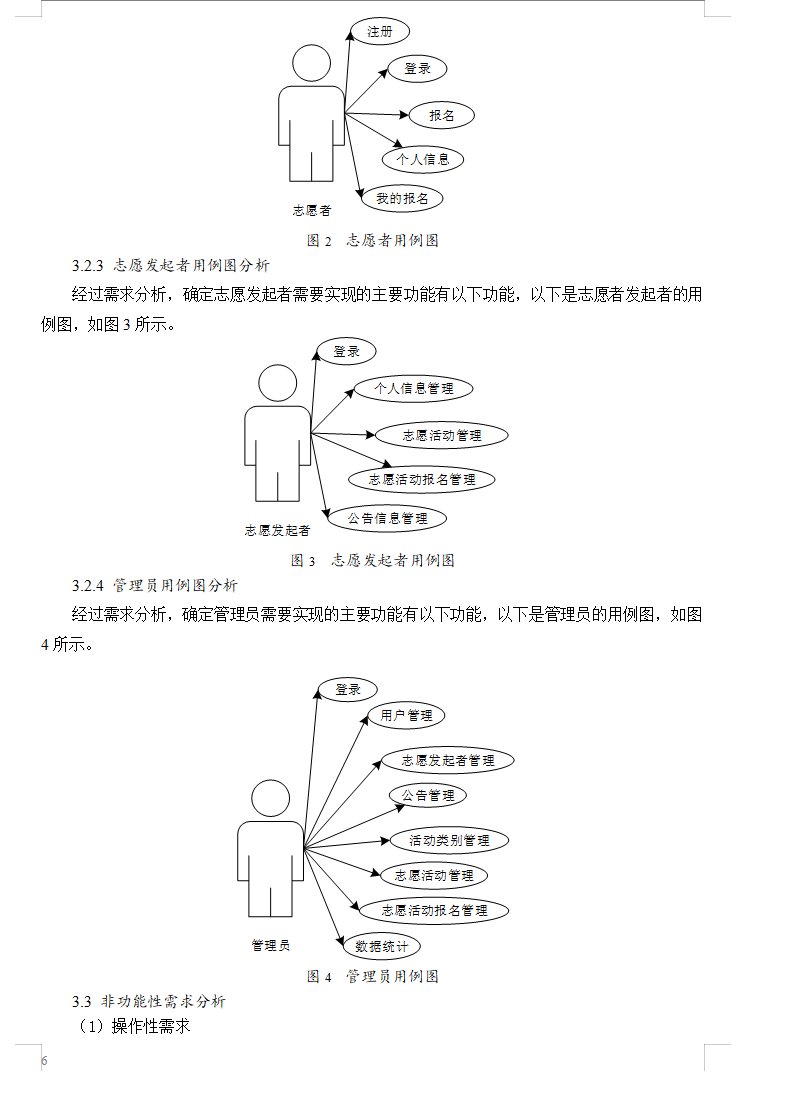 注册

登录

报名

个人信息

我的报名

志愿者

图 2　志愿者用例图

3.2.3 志愿发起者用例图分析

经过需求分析，确定志愿发起者需要实现的主要功能有以下功能，以下是志愿者发起者的用例图，如图 3 所示。

登录

个人信息管理

志愿活动管理

志愿活动报名管理

公告信息管理

志愿发起者

图 3　志愿发起者用例图

3.2.4 管理员用例图分析

经过需求分析，确定管理员需要实现的主要功能有以下功能，以下是管理员的用例图，如图 4 所示。

登录

用户管理

志愿发起者管理

公告管理

活动类别管理

志愿活动管理

志愿活动报名管理

数据统计

管理员

图 4　管理员用例图

3.3 非功能性需求分析

（1）操作性需求

6